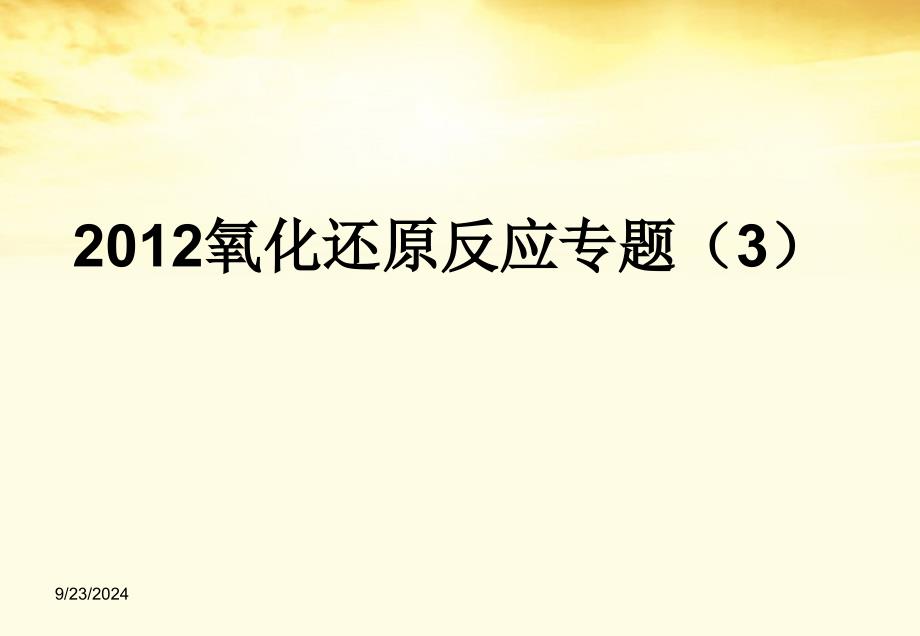 2012氧化还原反应专题（3）

9/23/2024